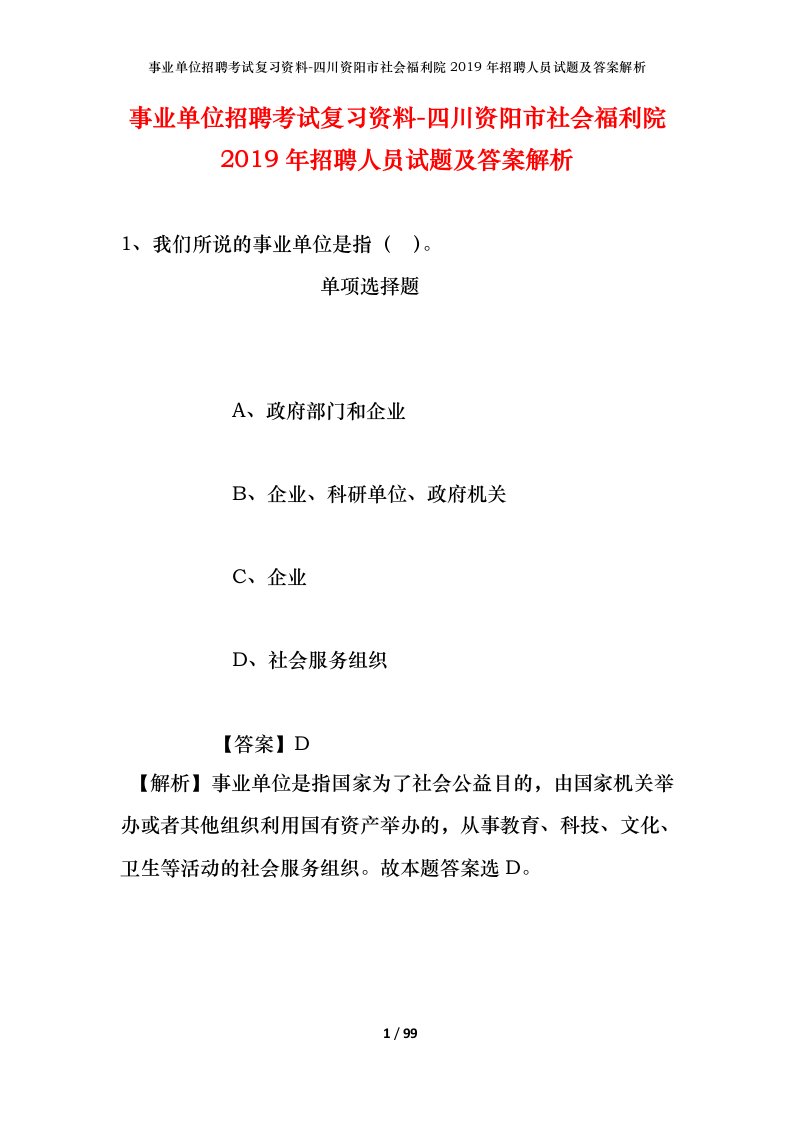 事业单位招聘考试复习资料-四川资阳市社会福利院 2019 年招聘人员试题及答案解析

事业单位招聘考试复习资料-四川资阳市社会福利院 2019 年招聘人员试题及答案解析

1、我们所说的事业单位是指（ ）。

单项选择题

A、政府部门和企业

B、企业、科研单位、政府机关

C、企业

D、社会服务组织

【答案】D

【解析】事业单位是指国家为了社会公益目的，由国家机关举办或者其他组织利用国有资产举办的，从事教育、科技、文化、卫生等活动的社会服务组织。故本题答案选 D。

1 / 99